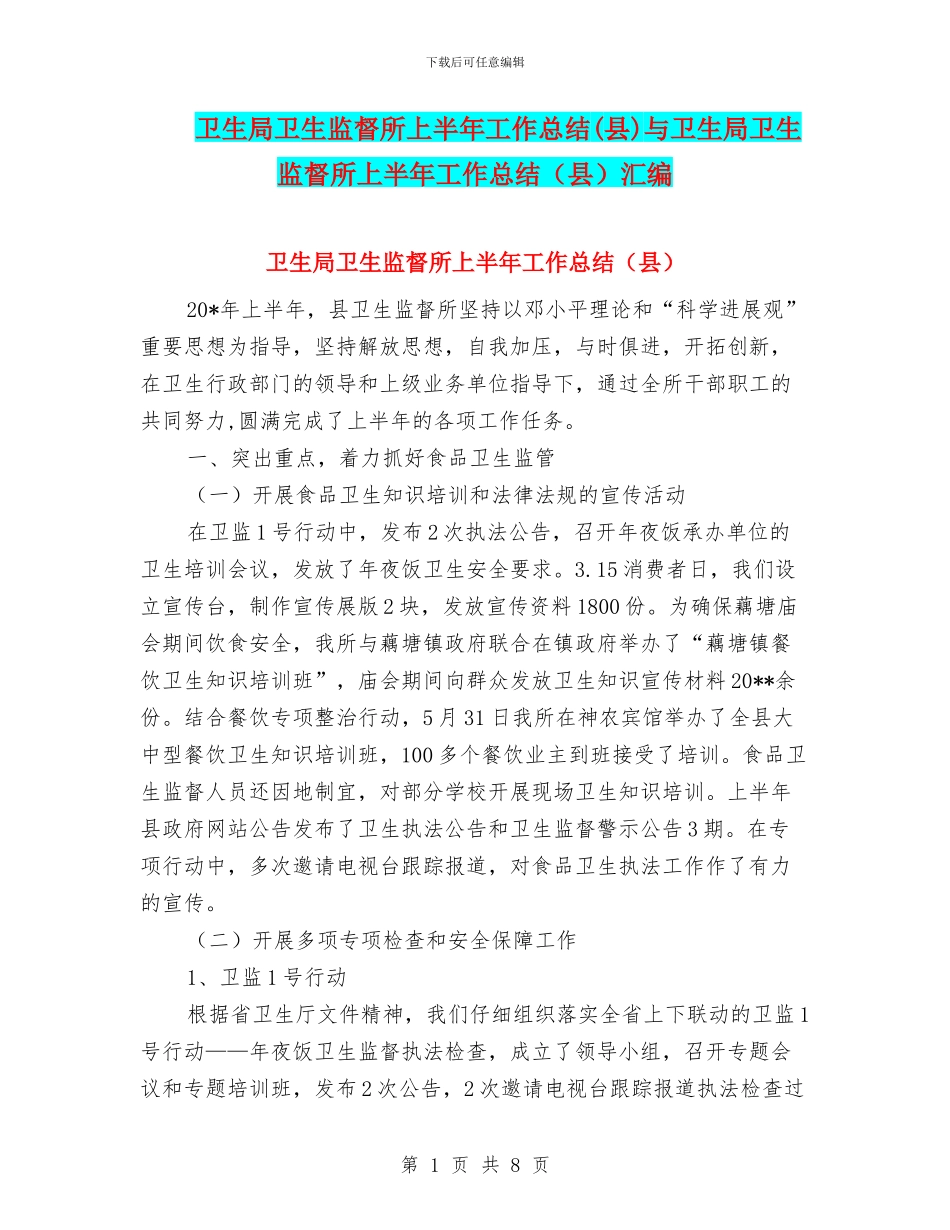 下载后可任意编辑

卫生局卫生监督所上半年工作总结(县)与卫生局卫生监督所上半年工作总结（县）汇编

卫生局卫生监督所上半年工作总结（县）

20*年上半年，县卫生监督所坚持以邓小平理论和“科学进展观”重要思想为指导，坚持解放思想，自我加压，与时俱进，开拓创新，在卫生行政部门的领导和上级业务单位指导下，通过全所干部职工的共同努力,圆满完成了上半年的各项工作任务。

一、突出重点，着力抓好食品卫生监管

（一）开展食品卫生知识培训和法律法规的宣传活动

在卫监1号行动中，发布2次执法公告，召开年夜饭承办单位的卫生培训会议，发放了年夜饭卫生安全要求。3.15消费者日，我们设立宣传台，制作宣传展版2块，发放宣传资料1800份。为确保藕塘庙会期间饮食安全，我所与藕塘镇政府联合在镇政府举办了“藕塘镇餐饮卫生知识培训班”，庙会期间向群众发放卫生知识宣传材料20**余份。结合餐饮专项整治行动，5月31日我所在神农宾馆举办了全县大中型餐饮卫生知识培训班，100多个餐饮业主到班接受了培训。食品卫生监督人员还因地制宜，对部分学校开展现场卫生知识培训。上半年县政府网站公告发布了卫生执法公告和卫生监督警示公告3期。在专项行动中，多次邀请电视台跟踪报道，对食品卫生执法工作作了有力的宣传。

（二）开展多项专项检查和安全保障工作

1、卫监1号行动

根据省卫生厅文件精神，我们仔细组织落实全省上下联动的卫监1号行动——年夜饭卫生监督执法检查，成立了领导小组，召开专题会议和专题培训班，发布2次公告，2次邀请电视台跟踪报道执法检查过

第 1 页 共 8 页